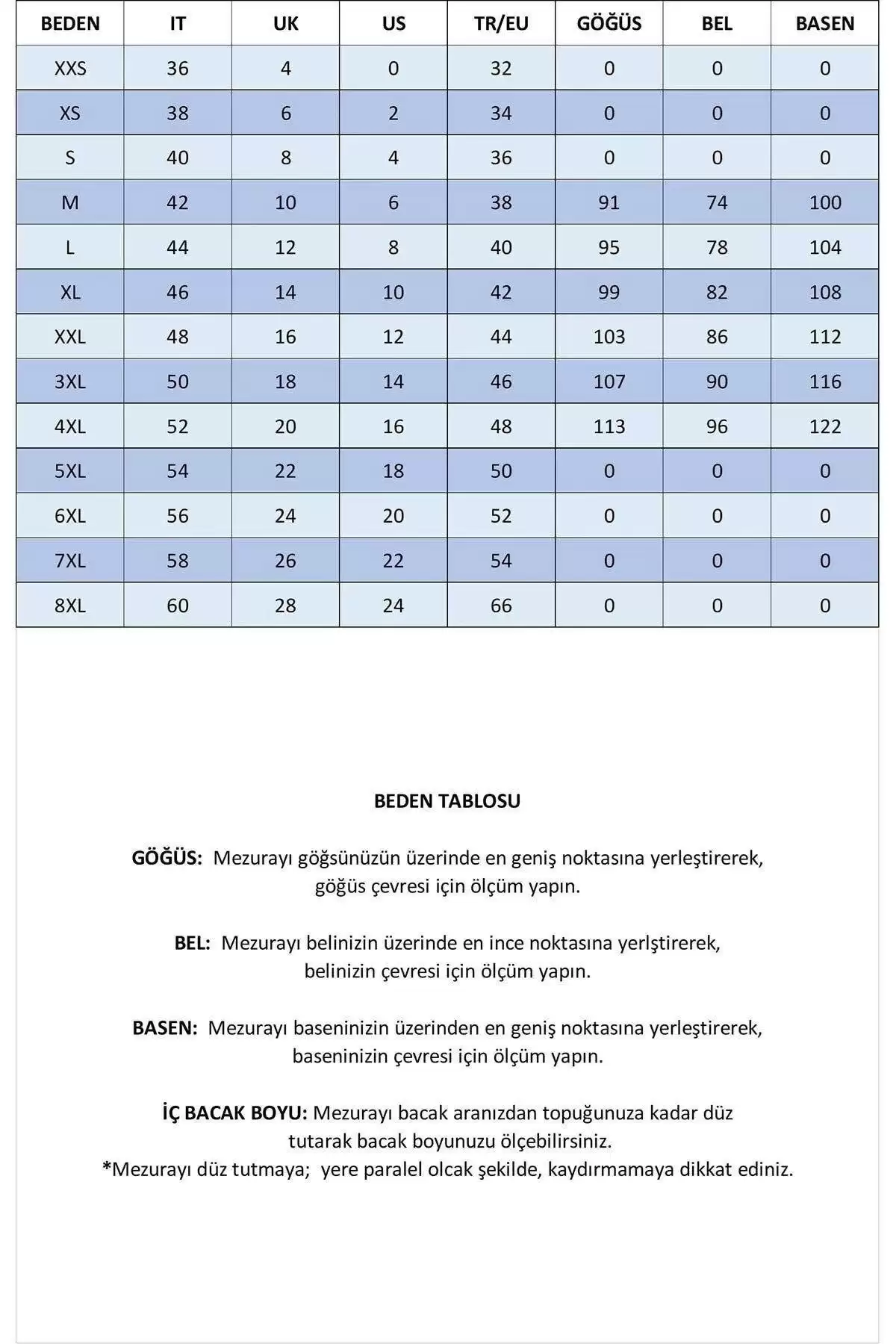 | BEDEN | IT | UK | US | TR/EU | GÖĞÜS | BEL | BASEN |
|---|---|---|---|---|---|---|---|
| XXS | 36 | 4 | 0 | 32 | 0 | 0 | 0 |
| XS | 38 | 6 | 2 | 34 | 0 | 0 | 0 |
| S | 40 | 8 | 4 | 36 | 0 | 0 | 0 |
| M | 42 | 10 | 6 | 38 | 91 | 74 | 100 |
| L | 44 | 12 | 8 | 40 | 95 | 78 | 104 |
| XL | 46 | 14 | 10 | 42 | 99 | 82 | 108 |
| XXL | 48 | 16 | 12 | 44 | 103 | 86 | 112 |
| 3XL | 50 | 18 | 14 | 46 | 107 | 90 | 116 |
| 4XL | 52 | 20 | 16 | 48 | 113 | 96 | 122 |
| 5XL | 54 | 22 | 18 | 50 | 0 | 0 | 0 |
| 6XL | 56 | 24 | 20 | 52 | 0 | 0 | 0 |
| 7XL | 58 | 26 | 22 | 54 | 0 | 0 | 0 |
| 8XL | 60 | 28 | 24 | 66 | 0 | 0 | 0 |

BEDEN TABLOSU

GÖĞÜS: Mezurayı göğsünüzün üzerinde en geniş noktasına yerleştirerek, göğüs çevresi için ölçüm yapın.

BEL: Mezurayı belinizin üzerinde en ince noktasına yerlştirerek, belinizin çevresi için ölçüm yapın.

BASEN: Mezurayı baseninizin üzerinden en geniş noktasına yerleştirerek, baseninizin çevresi için ölçüm yapın.

İÇ BACAK BOYU: Mezurayı bacak aranızdan topuğunuza kadar düz tutarak bacak boyunuzu ölçebilirsiniz.
*Mezurayı düz tutmaya; yere paralel olcak şekilde, kaydırmamaya dikkat ediniz.